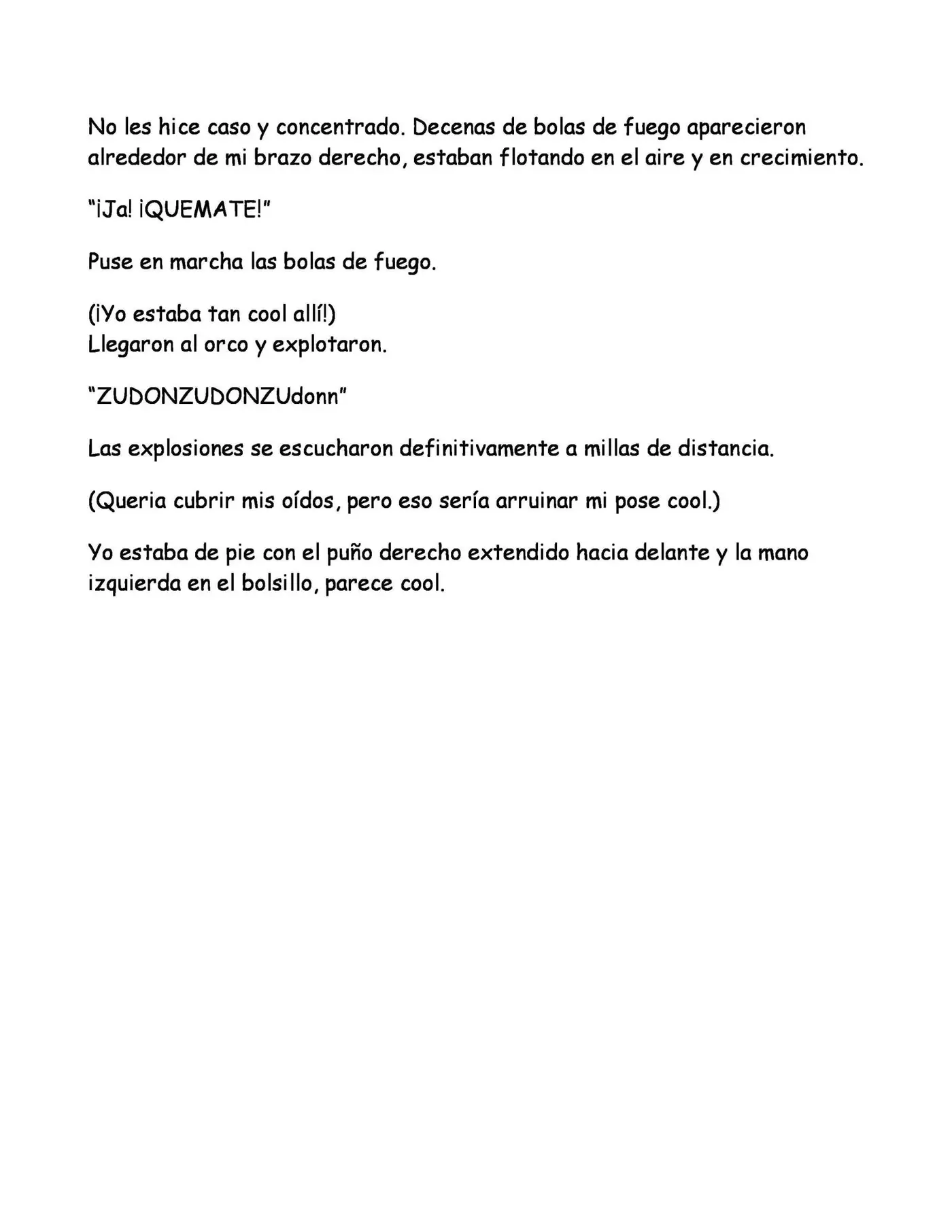 No les hice caso y concentrado. Decenas de bolas de fuego aparecieron alrededor de mi brazo derecho, estaban flotando en el aire y en crecimiento.

"¡Ja! ¡QUEMATE!"

Puse en marcha las bolas de fuego.

(¡Yo estaba tan cool allí!)
Llegaron al orco y explotaron.

"ZUDONZUDONZUdonn"

Las explosiones se escucharon definitivamente a millas de distancia.

(Queria cubrir mis oídos, pero eso sería arruinar mi pose cool.)

Yo estaba de pie con el puño derecho extendido hacia delante y la mano izquierda en el bolsillo, parece cool.